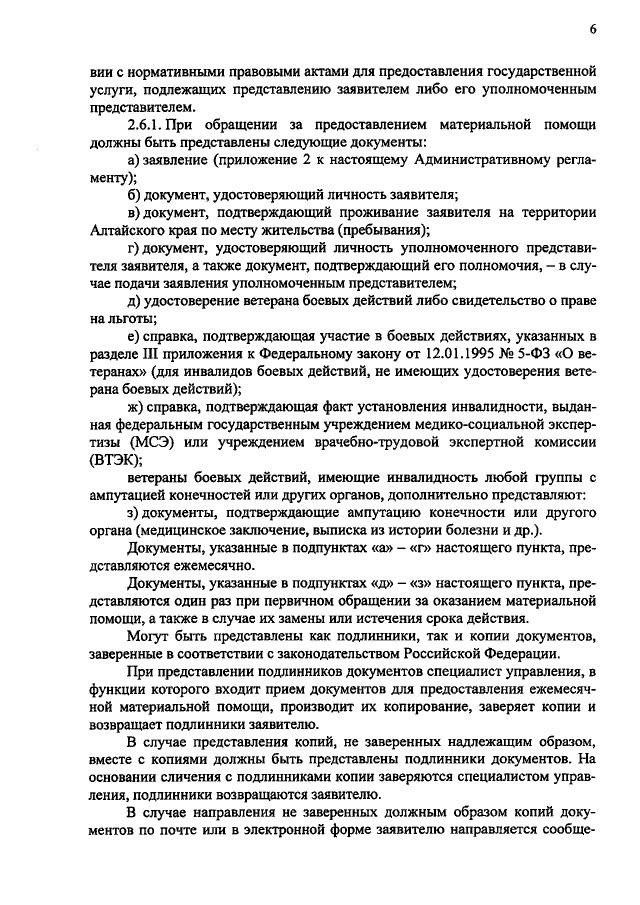 6

вии с нормативными правовыми актами для предоставления государственной услуги, подлежащих представлению заявителем либо его уполномоченным представителем.

2.6.1. При обращении за предоставлением материальной помощи должны быть представлены следующие документы:

а) заявление (приложение 2 к настоящему Административному регламенту);

б) документ, удостоверяющий личность заявителя;

в) документ, подтверждающий проживание заявителя на территории Алтайского края по месту жительства (пребывания);

г) документ, удостоверяющий личность уполномоченного представителя заявителя, а также документ, подтверждающий его полномочия, – в случае подачи заявления уполномоченным представителем;

д) удостоверение ветерана боевых действий либо свидетельство о праве на льготы;

е) справка, подтверждающая участие в боевых действиях, указанных в разделе III приложения к Федеральному закону от 12.01.1995 № 5-ФЗ «О ветеранах» (для инвалидов боевых действий, не имеющих удостоверения ветерана боевых действий);

ж) справка, подтверждающая факт установления инвалидности, выданная федеральным государственным учреждением медико-социальной экспертизы (МСЭ) или учреждением врачебно-трудовой экспертной комиссии (ВТЭК);

ветераны боевых действий, имеющие инвалидность любой группы с ампутацией конечностей или других органов, дополнительно представляют:

з) документы, подтверждающие ампутацию конечности или другого органа (медицинское заключение, выписка из истории болезни и др.).

Документы, указанные в подпунктах «а» – «г» настоящего пункта, представляются ежемесячно.

Документы, указанные в подпунктах «д» – «з» настоящего пункта, представляются один раз при первичном обращении за оказанием материальной помощи, а также в случае их замены или истечения срока действия.

Могут быть представлены как подлинники, так и копии документов, заверенные в соответствии с законодательством Российской Федерации.

При представлении подлинников документов специалист управления, в функции которого входит прием документов для предоставления ежемесячной материальной помощи, производит их копирование, заверяет копии и возвращает подлинники заявителю.

В случае представления копий, не заверенных надлежащим образом, вместе с копиями должны быть представлены подлинники документов. На основании сличения с подлинниками копии заверяются специалистом управления, подлинники возвращаются заявителю.

В случае направления не заверенных должным образом копий документов по почте или в электронной форме заявителю направляется сообще-